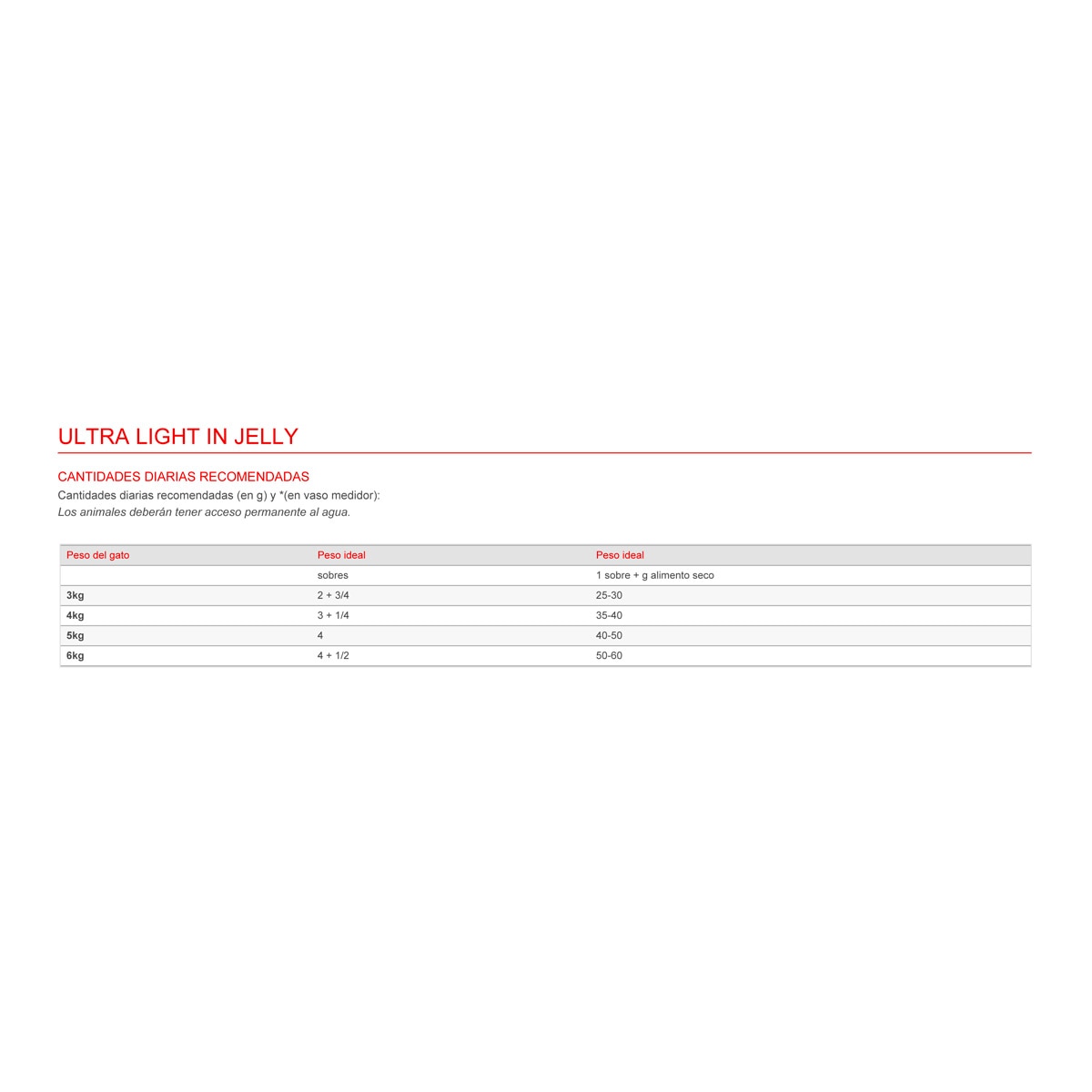 ULTRA LIGHT IN JELLY

CANTIDADES DIARIAS RECOMENDADAS

Cantidades diarias recomendadas (en g) y *(en vaso medidor):
Los animales deberán tener acceso permanente al agua.

| Peso del gato | Peso ideal | Peso ideal |
|---|---|---|
| | sobres | 1 sobre + g alimento seco |
| 3kg | 2 + 3/4 | 25-30 |
| 4kg | 3 + 1/4 | 35-40 |
| 5kg | 4 | 40-50 |
| 6kg | 4 + 1/2 | 50-60 |